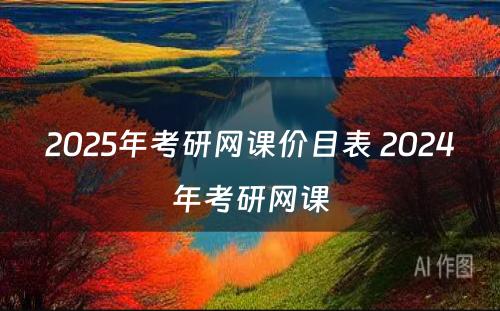 2025年考研网课价目表 2024年考研网课

AI 作图